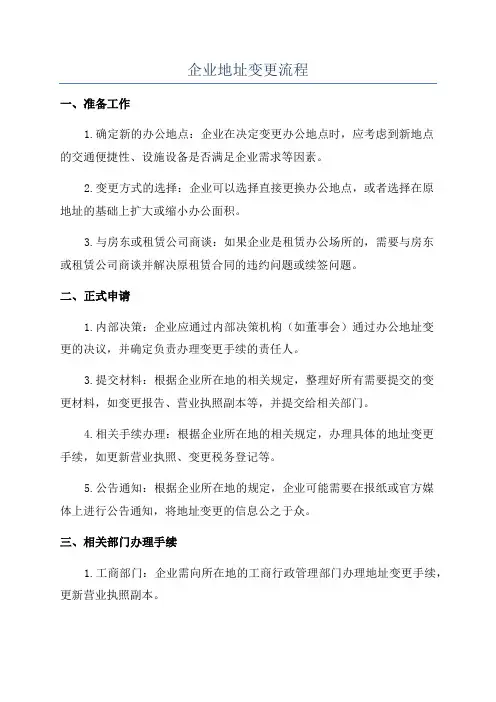 企业地址变更流程

一、准备工作

1.确定新的办公地点：企业在决定变更办公地点时，应考虑到新地点的交通便捷性、设施设备是否满足企业需求等因素。

2.变更方式的选择：企业可以选择直接更换办公地点，或者选择在原地址的基础上扩大或缩小办公面积。

3.与房东或租赁公司商谈：如果企业是租赁办公场所的，需要与房东或租赁公司商谈并解决原租赁合同的违约问题或续签问题。

二、正式申请

1.内部决策：企业应通过内部决策机构（如董事会）通过办公地址变更的决议，并确定负责办理变更手续的责任人。

3.提交材料：根据企业所在地的相关规定，整理好所有需要提交的变更材料，如变更报告、营业执照副本等，并提交给相关部门。

4.相关手续办理：根据企业所在地的相关规定，办理具体的地址变更手续，如更新营业执照、变更税务登记等。

5.公告通知：根据企业所在地的规定，企业可能需要在报纸或官方媒体上进行公告通知，将地址变更的信息公之于众。

三、相关部门办理手续

1.工商部门：企业需向所在地的工商行政管理部门办理地址变更手续，更新营业执照副本。